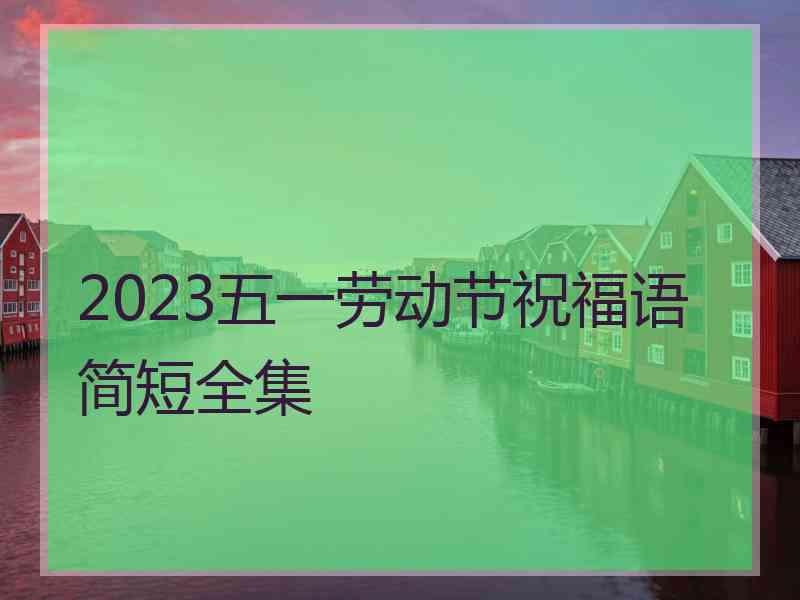 2023五一劳动节祝福语简短全集